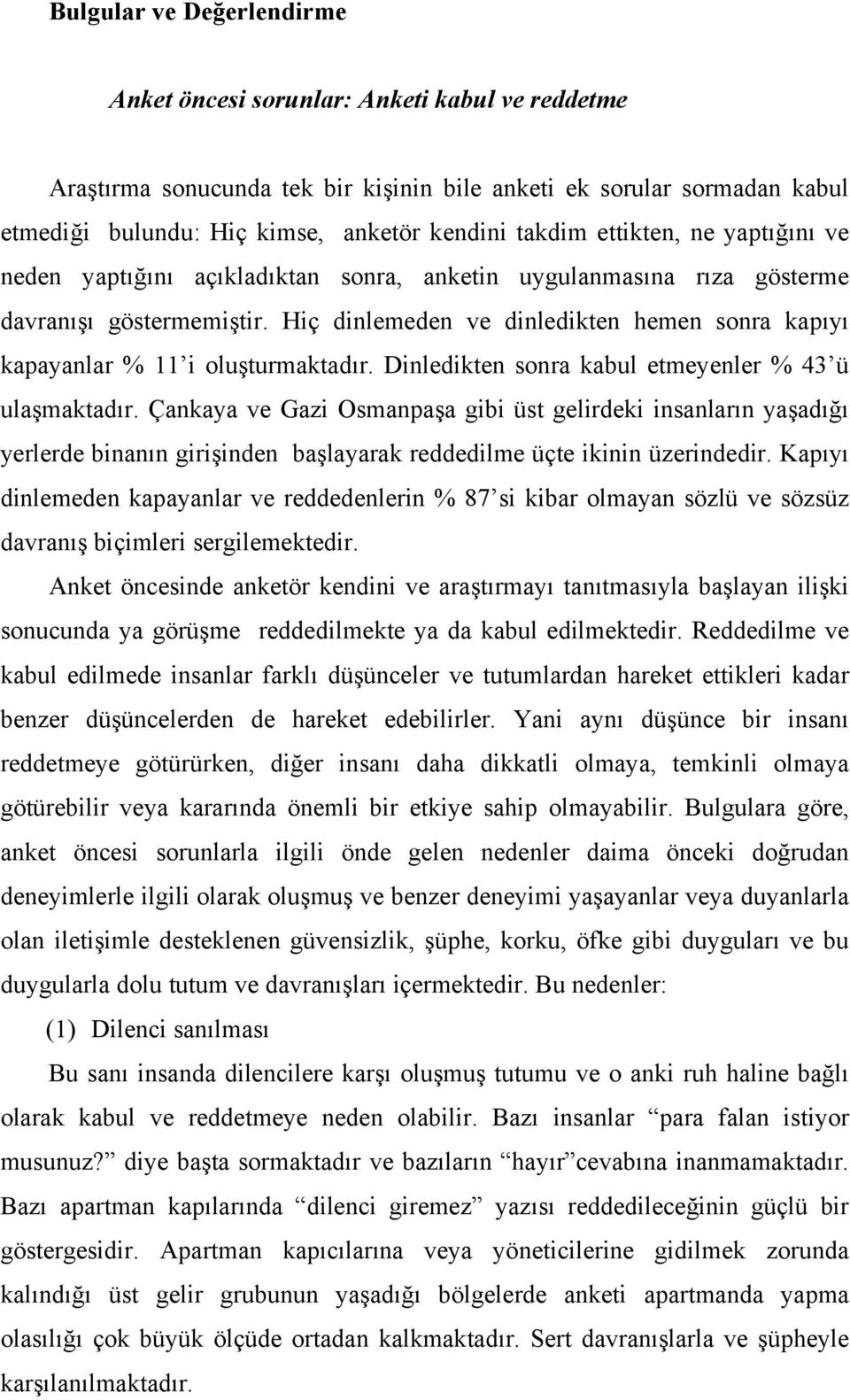 Bulgular ve Değerlendirme

Anket öncesi sorunlar: Anketi kabul ve reddetme

Araştırma sonucunda tek bir kişinin bile anketi ek sorular sormadan kabul etmediği bulundu: Hiç kimse, anketör kendini takdim ettikten, ne yaptığını ve neden yaptığını açıkladıktan sonra, anketin uygulanmasına rıza gösterme davranışı göstermemiştir. Hiç dinlemeden ve dinledikten hemen sonra kapıyı kapayanlar % 11'i oluşturmaktadır. Dinledikten sonra kabul etmeyenler % 43'ü ulaşmaktadır. Çankaya ve Gazi Osmanpaşa gibi üst gelirdeki insanların yaşadığı yerlerde binanın girişinden başlayarak reddedilme üçte ikinin üzerindedir. Kapıyı dinlemeden kapayanlar ve reddedenlerin % 87'si kibar olmayan sözlü ve sözsüz davranış biçimleri sergilemektedir.

Anket öncesinde anketör kendini ve araştırmayı tanıtmasıyla başlayan ilişki sonucunda ya görüşme reddedilmekte ya da kabul edilmektedir. Reddedilme ve kabul edilmede insanlar farklı düşünceler ve tutumlardan hareket ettikleri kadar benzer düşüncelerden de hareket edebilirler. Yani aynı düşünce bir insanı reddetmeye götürürken, diğer insanı daha dikkatli olmaya, temkinli olmaya götürebilir veya kararında önemli bir etkiye sahip olmayabilir. Bulgulara göre, anket öncesi sorunlarla ilgili önde gelen nedenler daima önceki doğrudan deneyimlerle ilgili olarak oluşmuş ve benzer deneyimi yaşayanlar veya duyanlarla olan iletişimle desteklenen güvensizlik, şüphe, korku, öfke gibi duyguları ve bu duygularla dolu tutum ve davranışları içermektedir. Bu nedenler:

(1) Dilenci sanılması

Bu sanı insanda dilencilere karşı oluşmuş tutumu ve o anki ruh haline bağlı olarak kabul ve reddetmeye neden olabilir. Bazı insanlar "para falan istiyor musunuz?" diye başta sormaktadır ve bazıların "hayır"cevabına inanmamaktadır. Bazı apartman kapılarında "dilenci giremez" yazısı reddedileceğinin güçlü bir göstergesidir. Apartman kapıcılarına veya yöneticilerine gidilmek zorunda kalındığı üst gelir grubunun yaşadığı bölgelerde anketi apartmanda yapma olasılığı çok büyük ölçüde ortadan kalkmaktadır. Sert davranışlarla ve şüpheyle karşılanılmaktadır.